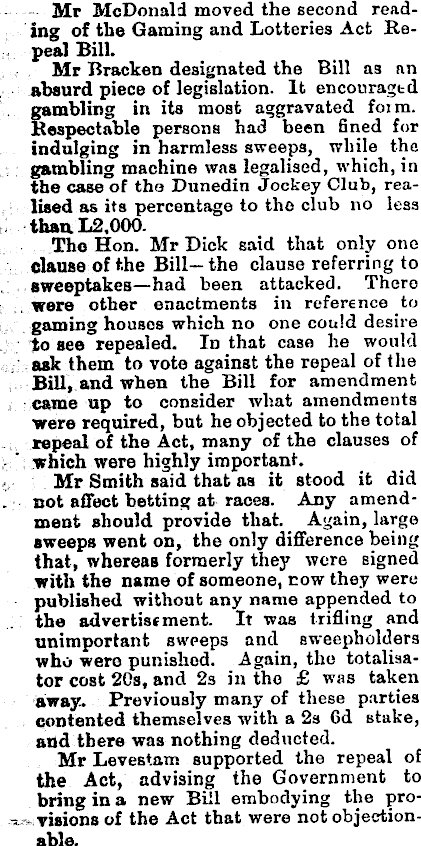 Mr McDonald moved the second reading of the Gaming and Lotteries Act Repeal Bill.

Mr Bracken designated the Bill as an absurd piece of legislation. It encouraged gambling in its most aggravated form. Respectable persons had been fined for indulging in harmless sweeps, while the gambling machine was legalised, which, in the case of the Dunedin Jockey Club, realised as its percentage to the club no less than L2,000.

The Hon. Mr Dick said that only one clause of the Bill—the clause referring to sweeptakes—had been attacked. There were other enactments in reference to gaming houses which no one could desire to see repealed. In that case he would ask them to vote against the repeal of the Bill, and when the Bill for amendment came up to consider what amendments were required, but he objected to the total repeal of the Act, many of the clauses of which were highly important.

Mr Smith said that as it stood it did not affect betting at races. Any amendment should provide that. Again, large sweeps went on, the only difference being that, whereas formerly they were signed with the name of someone, now they were published without any name appended to the advertisement. It was trifling and unimportant sweeps and sweepholders who were punished. Again, the totalisator cost 20s, and 2s in the £ was taken away. Previously many of these parties contented themselves with a 2s 6d stake, and there was nothing deducted.

Mr Levestam supported the repeal of the Act, advising the Government to bring in a new Bill embodying the provisions of the Act that were not objectionable.